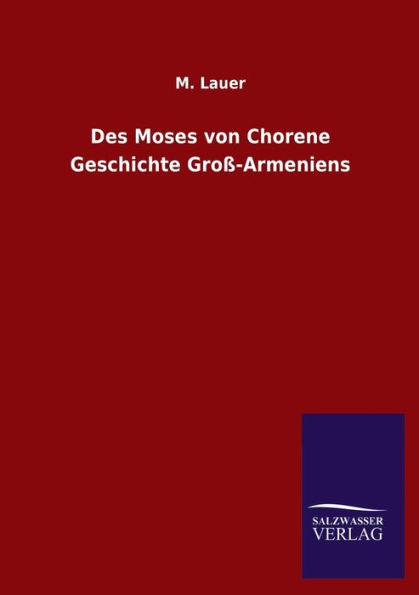 M. Lauer

Des Moses von Chorene
Geschichte Groß-Armeniens

SALZWASSER
VERLAG